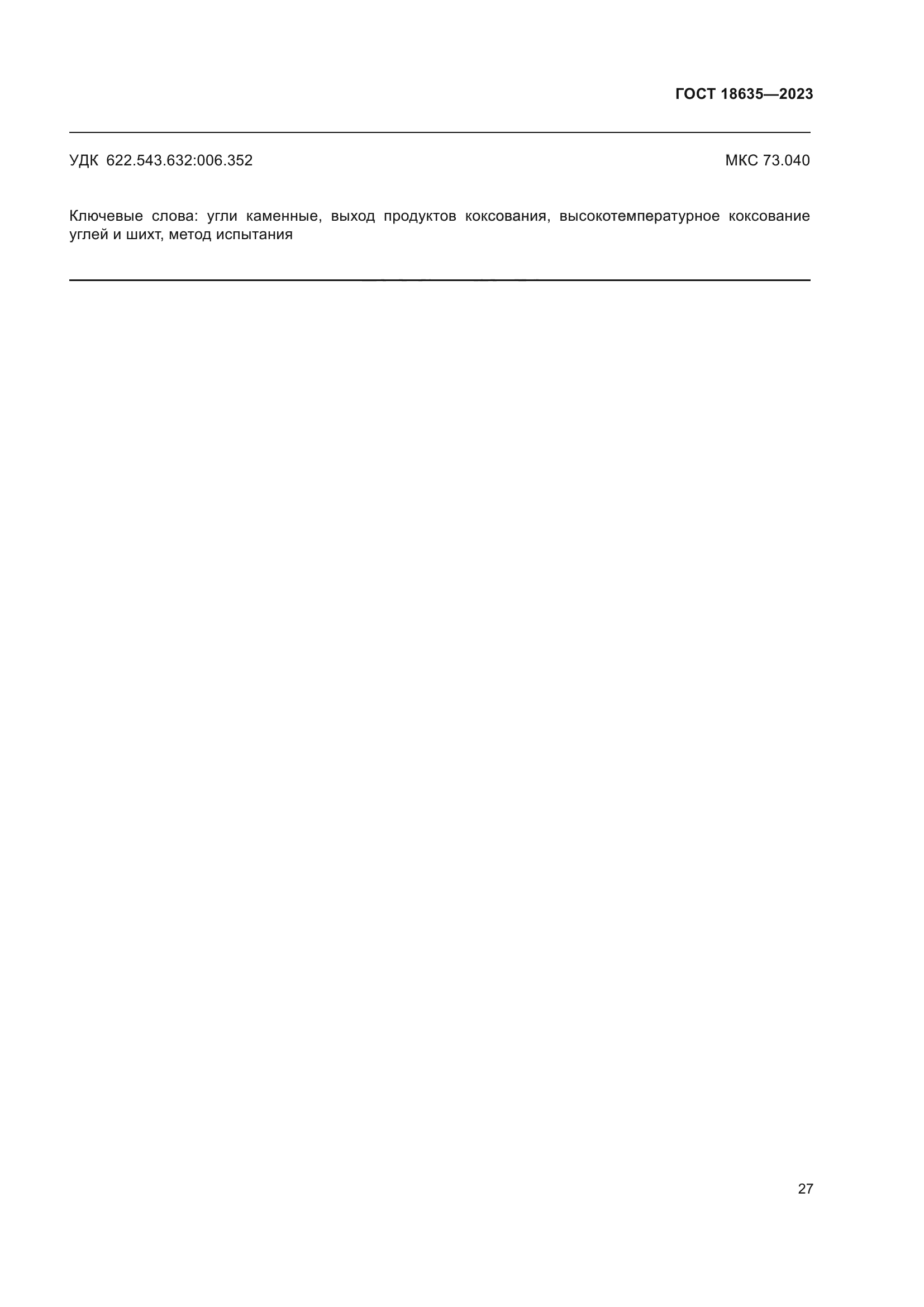 ГОСТ 18635—2023

УДК 622.543.632:006.352 МКС 73.040

Ключевые слова: угли каменные, выход продуктов коксования, высокотемпературное коксование углей и шихт, метод испытания

27